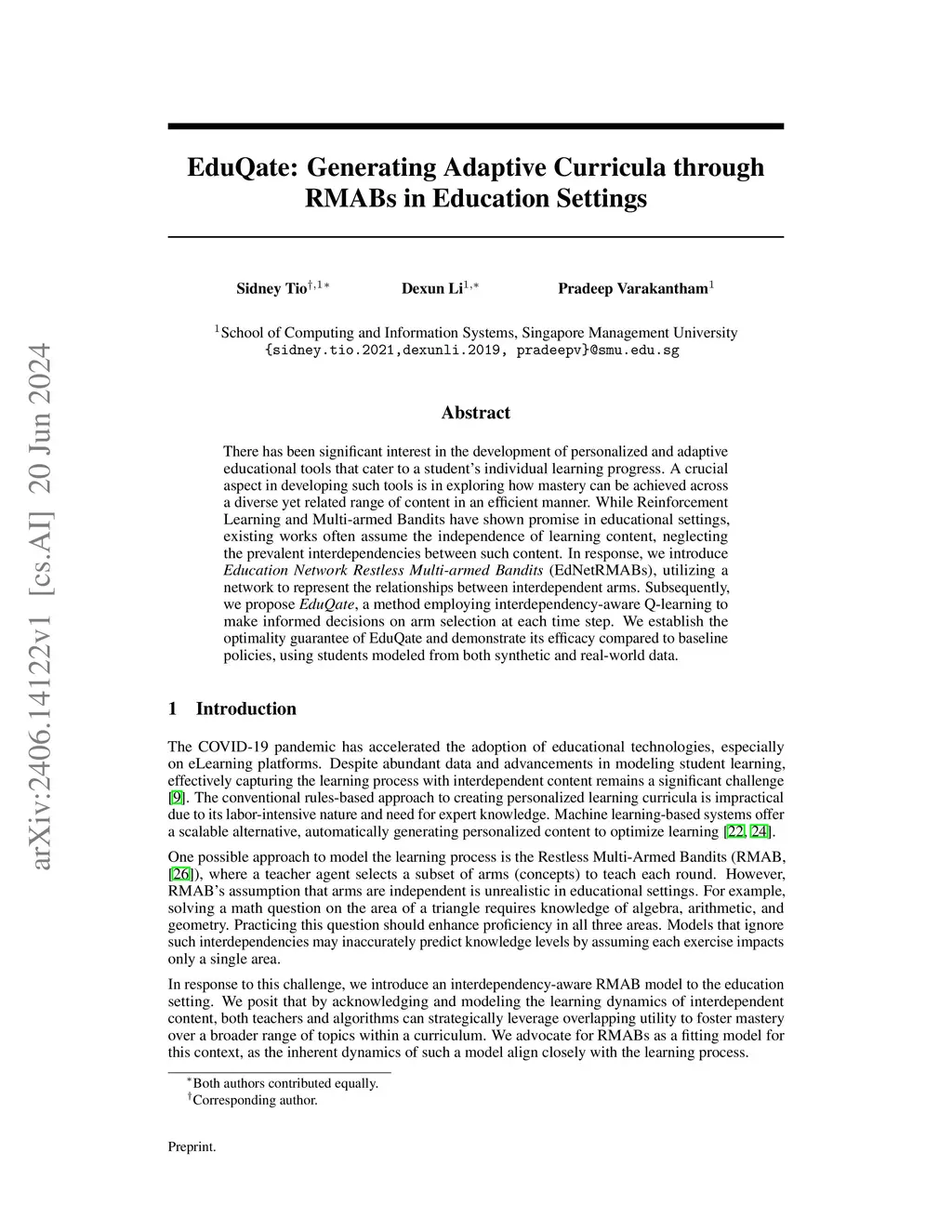 arXiv:2406.14122v1 [cs.AI] 20 Jun 2024

EduQate: Generating Adaptive Curricula through RMABs in Education Settings

Sidney Tio$^{\dagger,1*}$ Dexun Li$^{1,*}$ Pradeep Varakantham$^{1}$

$^{1}$School of Computing and Information Systems, Singapore Management University
{sidney.tio.2021,dexunli.2019, pradeepv}@smu.edu.sg

Abstract

There has been significant interest in the development of personalized and adaptive educational tools that cater to a student's individual learning progress. A crucial aspect in developing such tools is in exploring how mastery can be achieved across a diverse yet related range of content in an efficient manner. While Reinforcement Learning and Multi-armed Bandits have shown promise in educational settings, existing works often assume the independence of learning content, neglecting the prevalent interdependencies between such content. In response, we introduce Education Network Restless Multi-armed Bandits (EdNetRMABs), utilizing a network to represent the relationships between interdependent arms. Subsequently, we propose EduQate, a method employing interdependency-aware Q-learning to make informed decisions on arm selection at each time step. We establish the optimality guarantee of EduQate and demonstrate its efficacy compared to baseline policies, using students modeled from both synthetic and real-world data.

1 Introduction

The COVID-19 pandemic has accelerated the adoption of educational technologies, especially on eLearning platforms. Despite abundant data and advancements in modeling student learning, effectively capturing the learning process with interdependent content remains a significant challenge [9]. The conventional rules-based approach to creating personalized learning curricula is impractical due to its labor-intensive nature and need for expert knowledge. Machine learning-based systems offer a scalable alternative, automatically generating personalized content to optimize learning [22, 24].

One possible approach to model the learning process is the Restless Multi-Armed Bandits (RMAB, [26]), where a teacher agent selects a subset of arms (concepts) to teach each round. However, RMAB's assumption that arms are independent is unrealistic in educational settings. For example, solving a math question on the area of a triangle requires knowledge of algebra, arithmetic, and geometry. Practicing this question should enhance proficiency in all three areas. Models that ignore such interdependencies may inaccurately predict knowledge levels by assuming each exercise impacts only a single area.

In response to this challenge, we introduce an interdependency-aware RMAB model to the education setting. We posit that by acknowledging and modeling the learning dynamics of interdependent content, both teachers and algorithms can strategically leverage overlapping utility to foster mastery over a broader range of topics within a curriculum. We advocate for RMABs as a fitting model for this context, as the inherent dynamics of such a model align closely with the learning process.

$^{*}$Both authors contributed equally.
$^{\dagger}$Corresponding author.

Preprint.